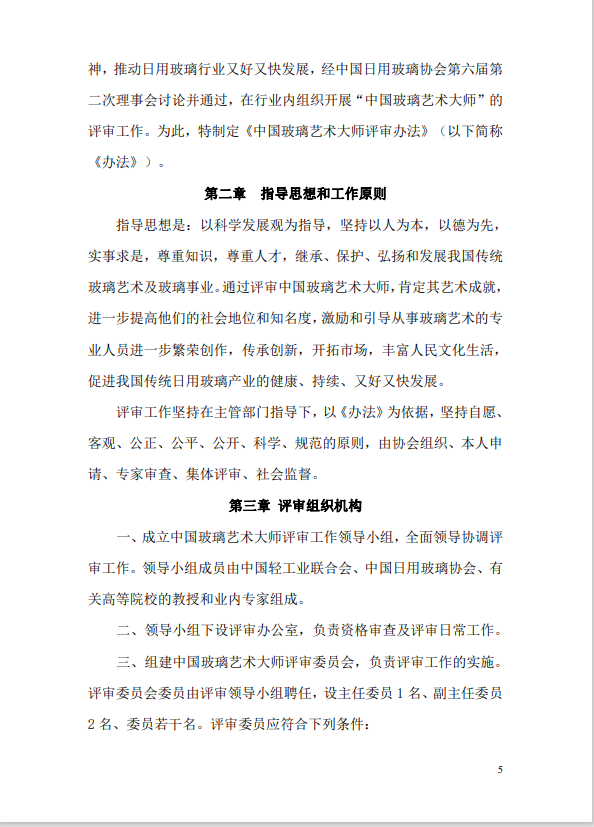 神，推动日用玻璃行业又好又快发展，经中国日用玻璃协会第六届第二次理事会讨论并通过，在行业内组织开展“中国玻璃艺术大师”的评审工作。为此，特制定《中国玻璃艺术大师评审办法》（以下简称《办法》）。

第二章　指导思想和工作原则

指导思想是：以科学发展观为指导，坚持以人为本，以德为先，实事求是，尊重知识，尊重人才，继承、保护、弘扬和发展我国传统玻璃艺术及玻璃事业。通过评审中国玻璃艺术大师，肯定其艺术成就，进一步提高他们的社会地位和知名度，激励和引导从事玻璃艺术的专业人员进一步繁荣创作，传承创新，开拓市场，丰富人民文化生活，促进我国传统日用玻璃产业的健康、持续、又好又快发展。

评审工作坚持在主管部门指导下，以《办法》为依据，坚持自愿、客观、公正、公平、公开、科学、规范的原则，由协会组织、本人申请、专家审查、集体评审、社会监督。

第三章 评审组织机构

一、成立中国玻璃艺术大师评审工作领导小组，全面领导协调评审工作。领导小组成员由中国轻工业联合会、中国日用玻璃协会、有关高等院校的教授和业内专家组成。

二、领导小组下设评审办公室，负责资格审查及评审日常工作。

三、组建中国玻璃艺术大师评审委员会，负责评审工作的实施。评审委员会委员由评审领导小组聘任，设主任委员 1 名、副主任委员 2 名、委员若干名。评审委员应符合下列条件：

5